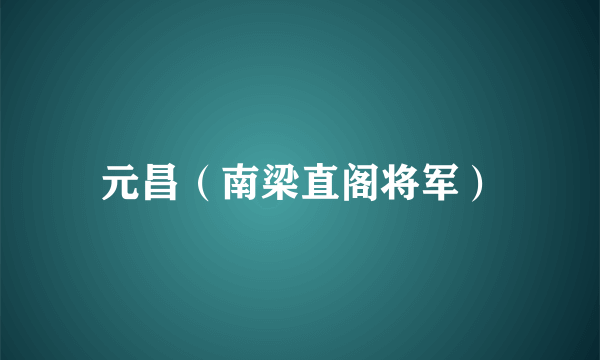 元昌（南梁直阁将军）